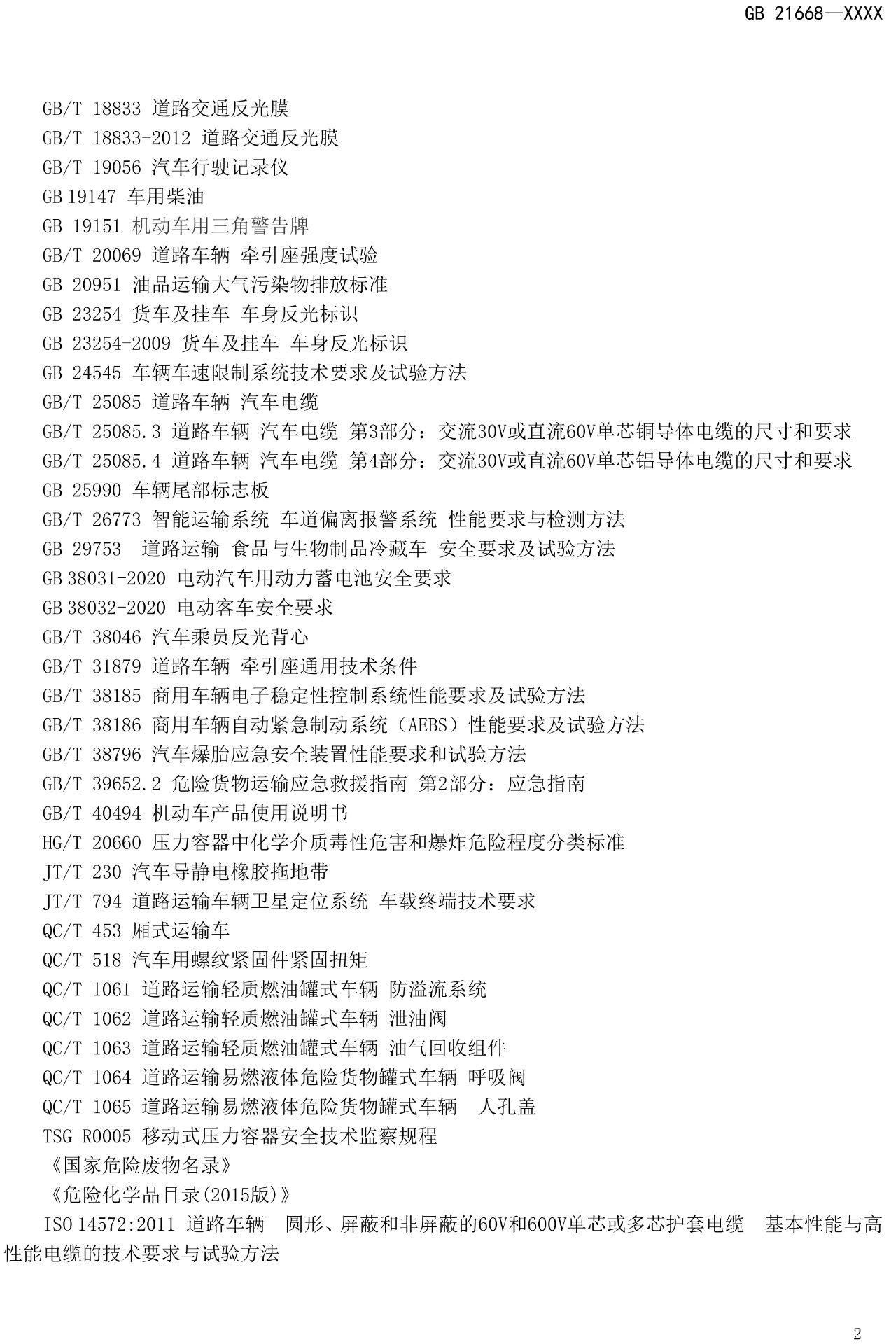 GB 21668—XXXX

GB/T 18833 道路交通反光膜
GB/T 18833-2012 道路交通反光膜
GB/T 19056 汽车行驶记录仪
GB 19147 车用柴油
GB 19151 机动车用三角警告牌
GB/T 20069 道路车辆 牵引座强度试验
GB 20951 油品运输大气污染物排放标准
GB 23254 货车及挂车 车身反光标识
GB 23254-2009 货车及挂车 车身反光标识
GB 24545 车辆车速限制系统技术要求及试验方法
GB/T 25085 道路车辆 汽车电缆
GB/T 25085.3 道路车辆 汽车电缆 第3部分：交流30V或直流60V单芯铜导体电缆的尺寸和要求
GB/T 25085.4 道路车辆 汽车电缆 第4部分：交流30V或直流60V单芯铝导体电缆的尺寸和要求
GB 25990 车辆尾部标志板
GB/T 26773 智能运输系统 车道偏离报警系统 性能要求与检测方法
GB 29753 道路运输 食品与生物制品冷藏车 安全要求及试验方法
GB 38031-2020 电动汽车用动力蓄电池安全要求
GB 38032-2020 电动客车安全要求
GB/T 38046 汽车乘员反光背心
GB/T 31879 道路车辆 牵引座通用技术条件
GB/T 38185 商用车辆电子稳定性控制系统性能要求及试验方法
GB/T 38186 商用车辆自动紧急制动系统（AEBS）性能要求及试验方法
GB/T 38796 汽车爆胎应急安全装置性能要求和试验方法
GB/T 39652.2 危险货物运输应急救援指南 第2部分：应急指南
GB/T 40494 机动车产品使用说明书
HG/T 20660 压力容器中化学介质毒性危害和爆炸危险程度分类标准
JT/T 230 汽车导静电橡胶拖地带
JT/T 794 道路运输车辆卫星定位系统 车载终端技术要求
QC/T 453 厢式运输车
QC/T 518 汽车用螺纹紧固件紧固扭矩
QC/T 1061 道路运输轻质燃油罐式车辆 防溢流系统
QC/T 1062 道路运输轻质燃油罐式车辆 泄油阀
QC/T 1063 道路运输轻质燃油罐式车辆 油气回收组件
QC/T 1064 道路运输易燃液体危险货物罐式车辆 呼吸阀
QC/T 1065 道路运输易燃液体危险货物罐式车辆 人孔盖
TSG R0005 移动式压力容器安全技术监察规程
《国家危险废物名录》
《危险化学品目录(2015版)》
ISO 14572:2011 道路车辆 圆形、屏蔽和非屏蔽的60V和600V单芯或多芯护套电缆 基本性能与高性能电缆的技术要求与试验方法

2